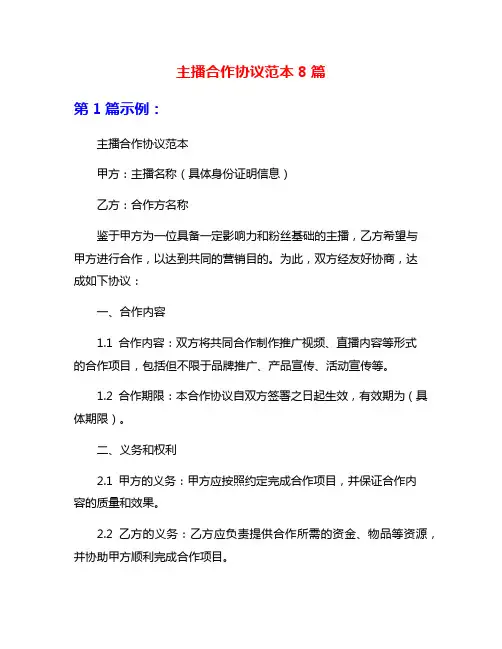 主播合作协议范本 8 篇

第 1 篇示例：

主播合作协议范本

甲方：主播名称（具体身份证明信息）

乙方：合作方名称

鉴于甲方为一位具备一定影响力和粉丝基础的主播，乙方希望与甲方进行合作，以达到共同的营销目的。为此，双方经友好协商，达成如下协议：

一、合作内容

1.1 合作内容：双方将共同合作制作推广视频、直播内容等形式的合作项目，包括但不限于品牌推广、产品宣传、活动宣传等。

1.2 合作期限：本合作协议自双方签署之日起生效，有效期为（具体期限）。

二、义务和权利

2.1 甲方的义务：甲方应按照约定完成合作项目，并保证合作内容的质量和效果。

2.2 乙方的义务：乙方应负责提供合作所需的资金、物品等资源，并协助甲方顺利完成合作项目。